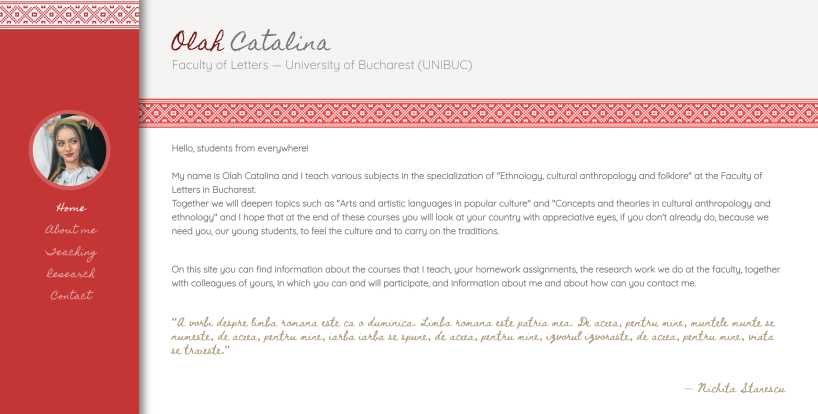 Olah Catalina
Faculty of Letters — University of Bucharest (UNIBUC)

Home
About me
Teaching
Research
Contact

Hello, students from everywhere!

My name is Olah Catalina and I teach various subjects in the specialization of "Ethnology, cultural anthropology and folklore" at the Faculty of Letters in Bucharest.
Together we will deepen topics such as "Arts and artistic languages in popular culture" and "Concepts and theories in cultural anthropology and ethnology" and I hope that at the end of these courses you will look at your country with appreciative eyes, if you don't already do, because we need you, our young students, to feel the culture and to carry on the traditions.

On this site you can find information about the courses that I teach, your homework assignments, the research work we do at the faculty, together with colleagues of yours, in which you can and will participate, and information about me and about how can you contact me.

"A vorbi despre limba romana este ca o duminica. Limba romana este patria mea. De aceea, pentru mine, muntele munte se numeste, de aceea, pentru mine, iarba iarba se spune, de aceea, pentru mine, izvorul izvoraste, de aceea, pentru mine, viata se traieste."

— Nichita Stanescu